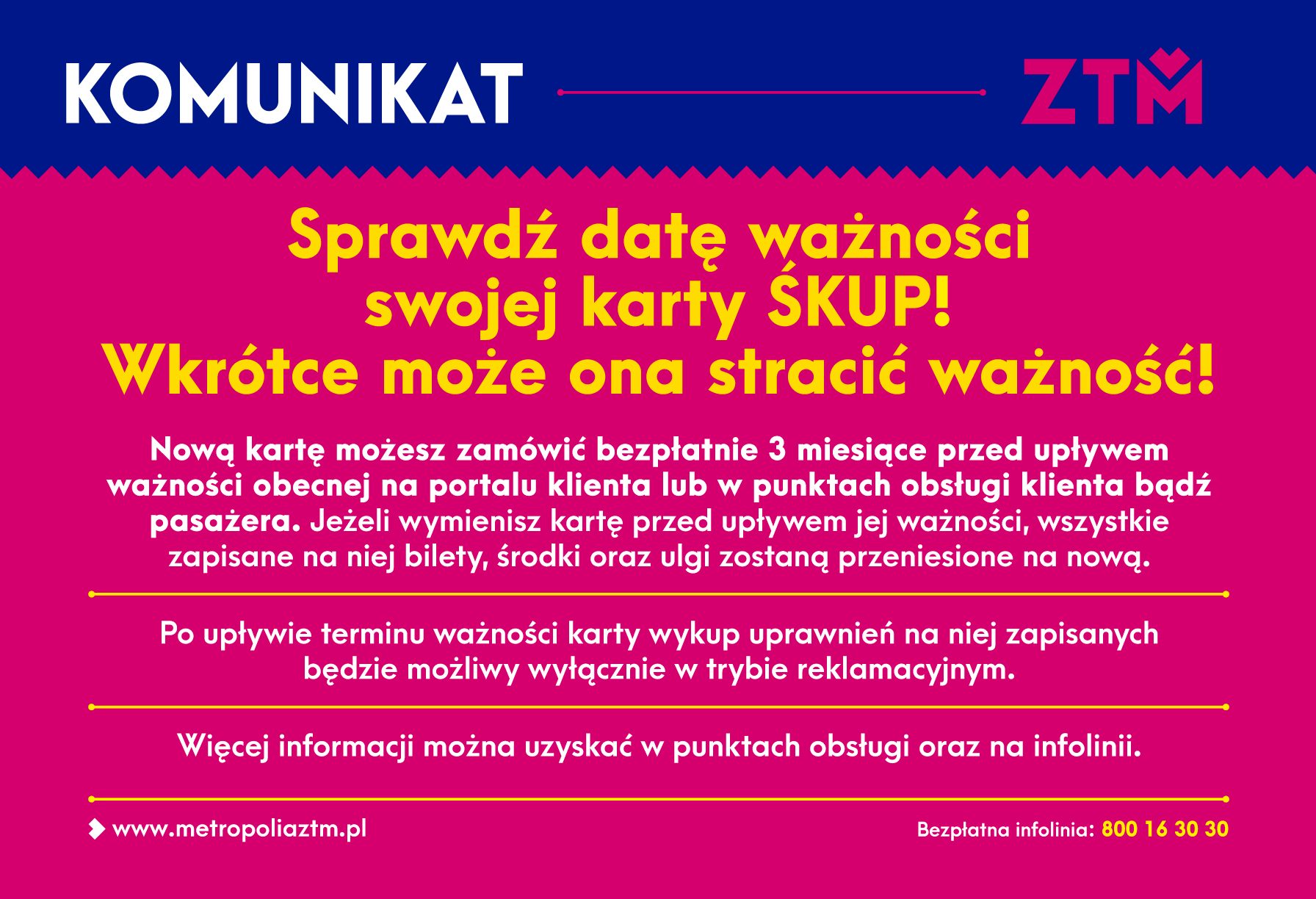 KOMUNIKAT

ZTM

Sprawdź datę ważności swojej karty ŚKUP! Wkrótce może ona stracić ważność!

Nową kartę możesz zamówić bezpłatnie 3 miesiące przed upływem ważności obecnej na portalu klienta lub w punktach obsługi klienta bądź pasażera. Jeżeli wymienisz kartę przed upływem jej ważności, wszystkie zapisane na niej bilety, środki oraz ulgi zostaną przeniesione na nową.

Po upływie terminu ważności karty wykup uprawnień na niej zapisanych będzie możliwy wyłącznie w trybie reklamacyjnym.

Więcej informacji można uzyskać w punktach obsługi oraz na infolinii.

www.metropoliaztm.pl

Bezpłatna infolinia: 800 16 30 30